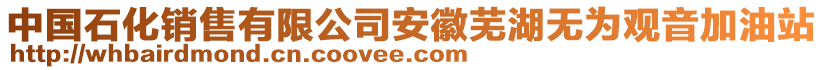 中国石化销售有限公司安徽芜湖无为观音加油站
http://whbairdmond.cn.coovee.com